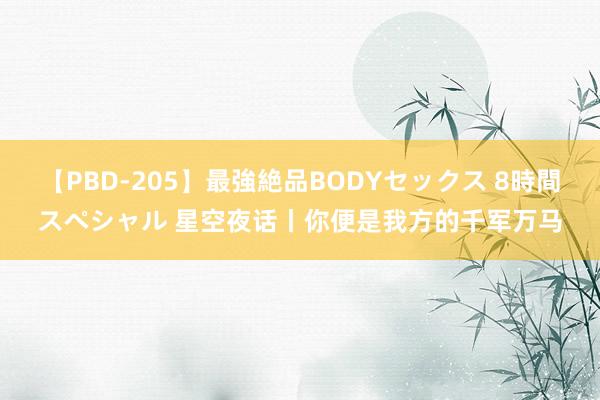 【PBD-205】最強絶品BODYセックス 8時間スペシャル 星空夜话丨你便是我方的千军万马